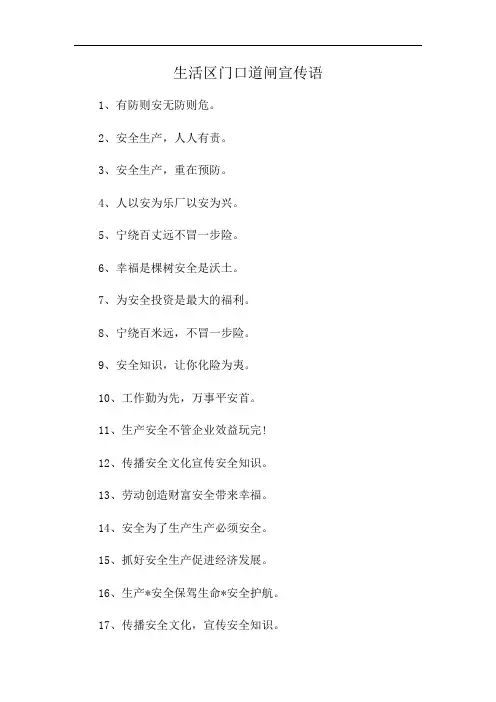 生活区门口道闸宣传语

1、有防则安无防则危。

2、安全生产，人人有责。

3、安全生产，重在预防。

4、人以安为乐厂以安为兴。

5、宁绕百丈远不冒一步险。

6、幸福是棵树安全是沃土。

7、为安全投资是最大的福利。

8、宁绕百米远，不冒一步险。

9、安全知识，让你化险为夷。

10、工作勤为先，万事平安首。

11、生产安全不管企业效益玩完!

12、传播安全文化宣传安全知识。

13、劳动创造财富安全带来幸福。

14、安全为了生产生产必须安全。

15、抓好安全生产促进经济发展。

16、生产*安全保驾生命*安全护航。

17、传播安全文化，宣传安全知识。